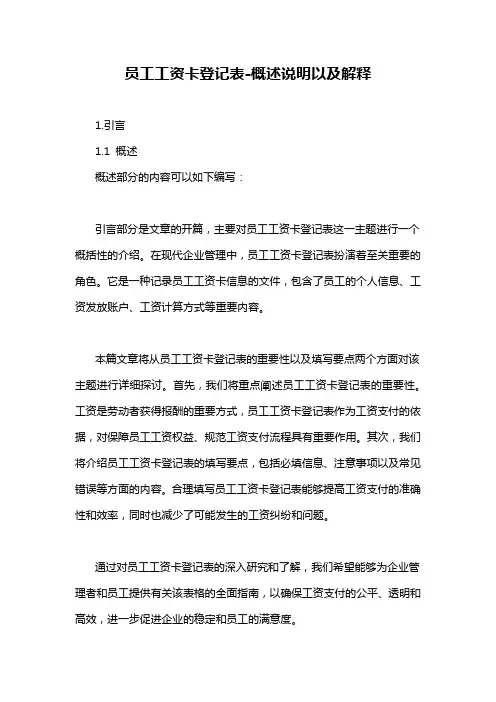 员工工资卡登记表-概述说明以及解释

1.引言

1.1 概述

概述部分的内容可以如下编写：

引言部分是文章的开篇，主要对员工工资卡登记表这一主题进行一个概括性的介绍。在现代企业管理中，员工工资卡登记表扮演着至关重要的角色。它是一种记录员工工资卡信息的文件，包含了员工的个人信息、工资发放账户、工资计算方式等重要内容。

本篇文章将从员工工资卡登记表的重要性以及填写要点两个方面对该主题进行详细探讨。首先，我们将重点阐述员工工资卡登记表的重要性。工资是劳动者获得报酬的重要方式，员工工资卡登记表作为工资支付的依据，对保障员工工资权益、规范工资支付流程具有重要作用。其次，我们将介绍员工工资卡登记表的填写要点，包括必填信息、注意事项以及常见错误等方面的内容。合理填写员工工资卡登记表能够提高工资支付的准确性和效率，同时也减少了可能发生的工资纠纷和问题。

通过对员工工资卡登记表的深入研究和了解，我们希望能够为企业管理者和员工提供有关该表格的全面指南，以确保工资支付的公平、透明和高效，进一步促进企业的稳定和员工的满意度。